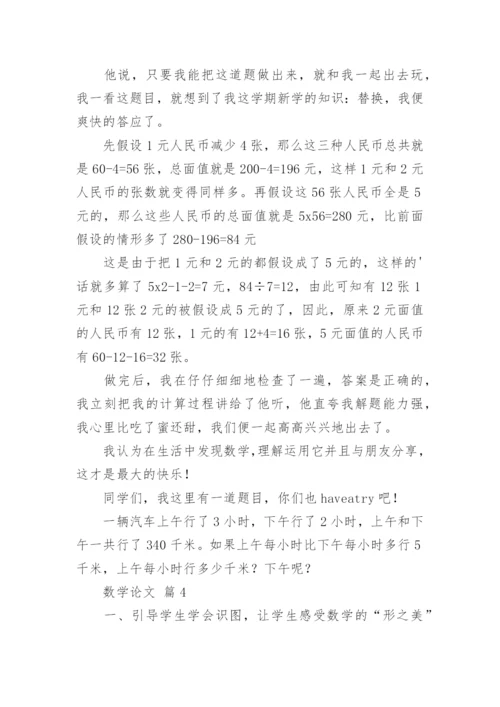 他说，只要我能把这道题做出来，就和我一起出去玩，我一看这题目，就想到了我这学期新学的知识：替换，我便爽快的答应了。

先假设 1 元人民币减少 4 张，那么这三种人民币总共就是 60-4=56 张，总面值就是 200-4=196 元，这样 1 元和 2 元人民币的张数就变得同样多。再假设这 56 张人民币全是 5 元的，那么这些人民币的总面值就是 5x56=280 元，比前面假设的情形多了 280-196=84 元

这是由于把 1 元和 2 元的都假设成了 5 元的，这样的'话就多算了 5x2-1-2=7 元，84÷7=12，由此可知有 12 张 1 元和 12 张 2 元的被假设成 5 元的了，因此，原来 2 元面值的人民币有 12 张，1 元的有 12+4=16 张，5 元面值的人民币有 60-12-16=32 张。

做完后，我在仔仔细细地检查了一遍，答案是正确的，我立刻把我的计算过程讲给了他听，他直夸我解题能力强，我心里比吃了蜜还甜，我们便一起高高兴兴地出去了。

我认为在生活中发现数学，理解运用它并且与朋友分享，这才是最大的快乐！

同学们，我这里有一道题目，你们也 haveatry 吧！

一辆汽车上午行了 3 小时，下午行了 2 小时，上午和下午一共行了 340 千米。如果上午每小时比下午每小时多行 5 千米，上午每小时行多少千米？下午呢？

数学论文 篇 4

一、引导学生学会识图，让学生感受数学的“形之美”